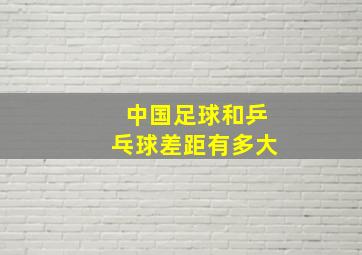 中国足球和乒乓球差距有多大